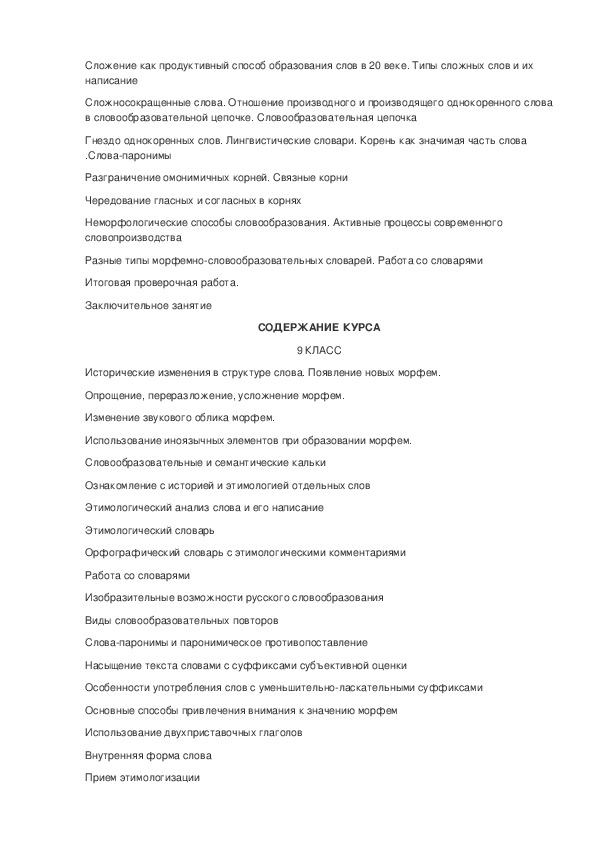 Сложение как продуктивный способ образования слов в 20 веке. Типы сложных слов и их написание

Сложносокращенные слова. Отношение производного и производящего однокоренного слова в словообразовательной цепочке. Словообразовательная цепочка

Гнездо однокоренных слов. Лингвистические словари. Корень как значимая часть слова .Слова-паронимы

Разграничение омонимичных корней. Связные корни

Чередование гласных и согласных в корнях

Неморфологические способы словообразования. Активные процессы современного словопроизводства

Разные типы морфемно-словообразовательных словарей. Работа со словарями

Итоговая проверочная работа.

Заключительное занятие

СОДЕРЖАНИЕ КУРСА

9 КЛАСС

Исторические изменения в структуре слова. Появление новых морфем.

Опрощение, переразложение, усложнение морфем.

Изменение звукового облика морфем.

Использование иноязычных элементов при образовании морфем.

Словообразовательные и семантические кальки

Ознакомление с историей и этимологией отдельных слов

Этимологический анализ слова и его написание

Этимологический словарь

Орфографический словарь с этимологическими комментариями

Работа со словарями

Изобразительные возможности русского словообразования

Виды словообразовательных повторов

Слова-паронимы и паронимическое противопоставление

Насыщение текста словами с суффиксами субъективной оценки

Особенности употребления слов с уменьшительно-ласкательными суффиксами

Основные способы привлечения внимания к значению морфем

Использование двухприставочных глаголов

Внутренняя форма слова

Прием этимологизации